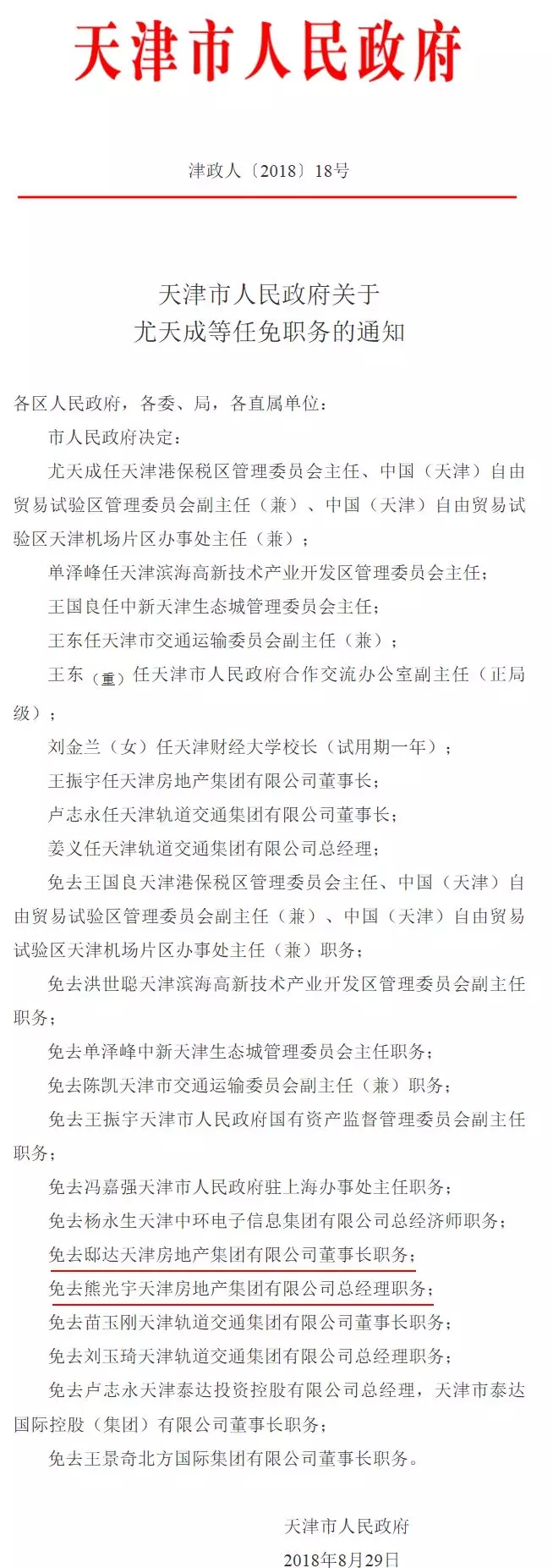 天津市人民政府

津政人〔2018〕18号

天津市人民政府关于
尤天成等任免职务的通知

各区人民政府，各委、局，各直属单位：

市人民政府决定：

尤天成任天津港保税区管理委员会主任、中国（天津）自由贸易试验区管理委员会副主任（兼）、中国（天津）自由贸易试验区天津机场片区办事处主任（兼）；

单泽峰任天津滨海高新技术产业开发区管理委员会主任；

王国良任中新天津生态城管理委员会主任；

王东任天津市交通运输委员会副主任（兼）；

王东（重）任天津市人民政府合作交流办公室副主任（正局级）；

刘金兰（女）任天津财经大学校长（试用期一年）；

王振宇任天津房地产集团有限公司董事长；

卢志永任天津轨道交通集团有限公司董事长；

姜义任天津轨道交通集团有限公司总经理；

免去王国良天津港保税区管理委员会主任、中国（天津）自由贸易试验区管理委员会副主任（兼）、中国（天津）自由贸易试验区天津机场片区办事处主任（兼）职务；

免去洪世聪天津滨海高新技术产业开发区管理委员会副主任职务；

免去单泽峰中新天津生态城管理委员会主任职务；

免去陈凯天津市交通运输委员会副主任（兼）职务；

免去王振宇天津市人民政府国有资产监督管理委员会副主任职务；

免去冯嘉强天津市人民政府驻上海办事处主任职务；

免去杨永生天津中环电子信息集团有限公司总经济师职务；

免去邸达天津房地产集团有限公司董事长职务；

免去熊光宇天津房地产集团有限公司总经理职务；

免去苗玉刚天津轨道交通集团有限公司董事长职务；

免去刘玉琦天津轨道交通集团有限公司总经理职务；

免去卢志永天津泰达投资控股有限公司总经理，天津市泰达国际控股（集团）有限公司董事长职务；

免去王景奇北方国际集团有限公司董事长职务。

天津市人民政府
2018年8月29日